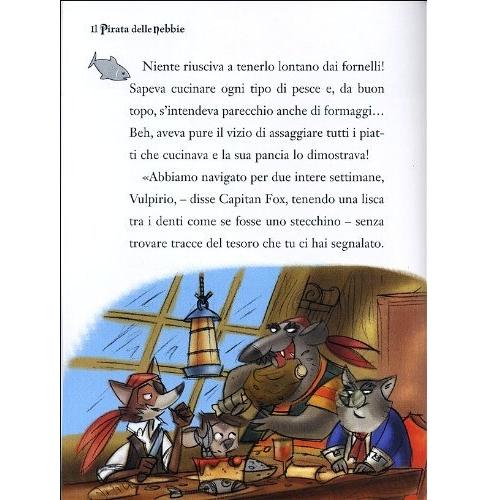 Il Pirata delle nebbie

Niente riusciva a tenerlo lontano dai fornelli! Sapeva cucinare ogni tipo di pesce e, da buon topo, s'intendeva parecchio anche di formaggi… Beh, aveva pure il vizio di assaggiare tutti i piatti che cucinava e la sua pancia lo dimostrava!

«Abbiamo navigato per due intere settimane, Vulpirio, – disse Capitan Fox, tenendo una lisca tra i denti come se fosse uno stecchino – senza trovare tracce del tesoro che tu ci hai segnalato.